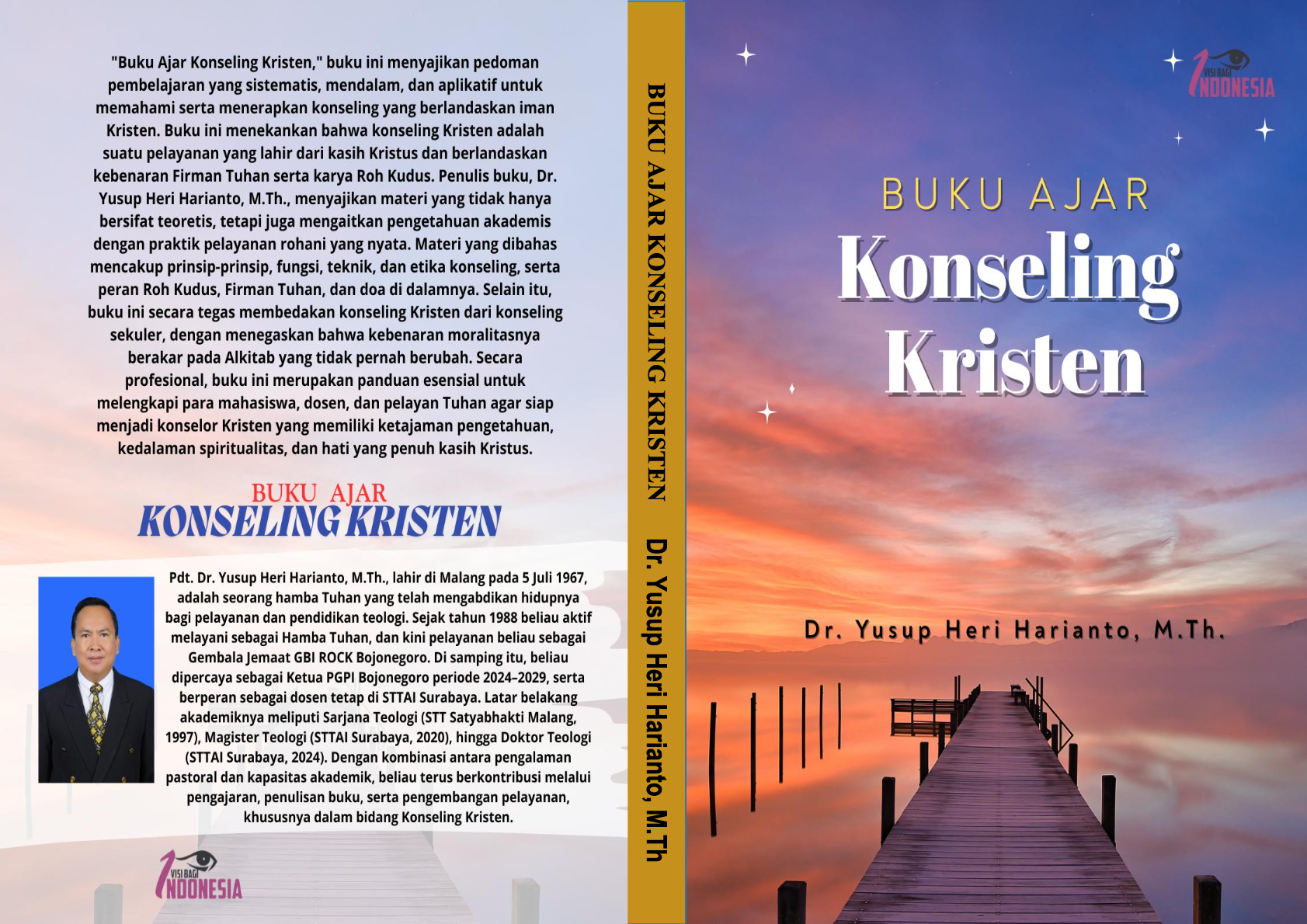 "Buku Ajar Konseling Kristen," buku ini menyajikan pedoman pembelajaran yang sistematis, mendalam, dan aplikatif untuk memahami serta menerapkan konseling yang berlandaskan iman Kristen. Buku ini menekankan bahwa konseling Kristen adalah suatu pelayanan yang lahir dari kasih Kristus dan berlandaskan kebenaran Firman Tuhan serta karya Roh Kudus. Penulis buku, Dr. Yusup Heri Harianto, M.Th., menyajikan materi yang tidak hanya bersifat teoretis, tetapi juga mengaitkan pengetahuan akademis dengan praktik pelayanan rohani yang nyata. Materi yang dibahas mencakup prinsip-prinsip, fungsi, teknik, dan etika konseling, serta peran Roh Kudus, Firman Tuhan, dan doa di dalamnya. Selain itu, buku ini secara tegas membedakan konseling Kristen dari konseling sekuler, dengan menegaskan bahwa kebenaran moralitasnya berakar pada Alkitab yang tidak pernah berubah. Secara profesional, buku ini merupakan panduan esensial untuk melengkapi para mahasiswa, dosen, dan pelayan Tuhan agar siap menjadi konselor Kristen yang memiliki ketajaman pengetahuan, kedalaman spiritualitas, dan hati yang penuh kasih Kristus.

BUKU AJAR
KONSELING KRISTEN

Pdt. Dr. Yusup Heri Harianto, M.Th., lahir di Malang pada 5 Juli 1967, adalah seorang hamba Tuhan yang telah mengabdikan hidupnya bagi pelayanan dan pendidikan teologi. Sejak tahun 1988 beliau aktif melayani sebagai Hamba Tuhan, dan kini pelayanan beliau sebagai Gembala Jemaat GBI ROCK Bojonegoro. Di samping itu, beliau dipercaya sebagai Ketua PGPI Bojonegoro periode 2024–2029, serta berperan sebagai dosen tetap di STTAI Surabaya. Latar belakang akademiknya meliputi Sarjana Teologi (STT Satyabhakti Malang, 1997), Magister Teologi (STTAI Surabaya, 2020), hingga Doktor Teologi (STTAI Surabaya, 2024). Dengan kombinasi antara pengalaman pastoral dan kapasitas akademik, beliau terus berkontribusi melalui pengajaran, penulisan buku, serta pengembangan pelayanan, khususnya dalam bidang Konseling Kristen.

VISI BAGI INDONESIA

BUKU AJAR KONSELING KRISTEN Dr. Yusup Heri Harianto, M.Th

VISI BAGI INDONESIA

BUKU AJAR
Konseling
Kristen

Dr. Yusup Heri Harianto, M.Th.